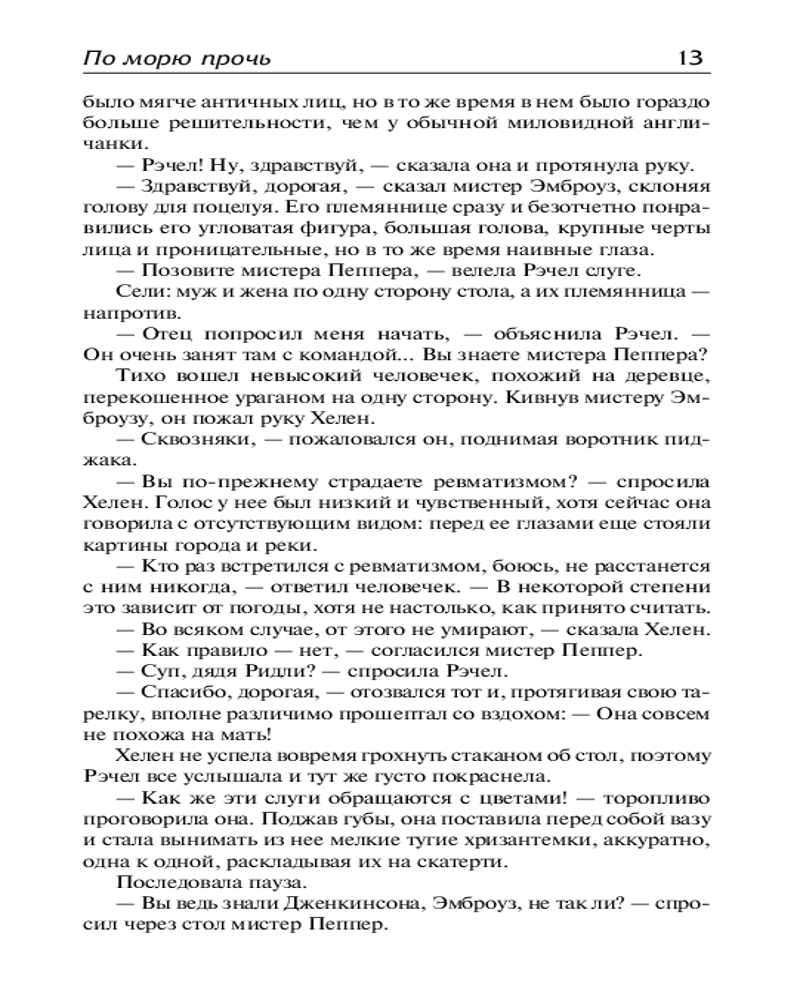 По морю прочь 13

было мягче античных лиц, но в то же время в нем было гораздо больше решительности, чем у обычной миловидной англичанки.

— Рэчел! Ну, здравствуй, — сказала она и протянула руку.

— Здравствуй, дорогая, — сказал мистер Эмброуз, склоняя голову для поцелуя. Его племяннице сразу и безотчетно понравились его угловатая фигура, большая голова, крупные черты лица и проницательные, но в то же время наивные глаза.

— Позовите мистера Пеппера, — велела Рэчел слуге.

Сели: муж и жена по одну сторону стола, а их племянница — напротив.

— Отец попросил меня начать, — объяснила Рэчел. — Он очень занят там с командой... Вы знаете мистера Пеппера?

Тихо вошел невысокий человечек, похожий на деревце, перекошенное ураганом на одну сторону. Кивнув мистеру Эмброузу, он пожал руку Хелен.

— Сквозняки, — пожаловался он, поднимая воротник пиджака.

— Вы по-прежнему страдаете ревматизмом? — спросила Хелен. Голос у нее был низкий и чувственный, хотя сейчас она говорила с отсутствующим видом: перед ее глазами еще стояли картины города и реки.

— Кто раз встретился с ревматизмом, боюсь, не расстанется с ним никогда, — ответил человечек. — В некоторой степени это зависит от погоды, хотя не настолько, как принято считать.

— Во всяком случае, от этого не умирают, — сказала Хелен.

— Как правило — нет, — согласился мистер Пеппер.

— Суп, дядя Ридли? — спросила Рэчел.

— Спасибо, дорогая, — отозвался тот и, протягивая свою тарелку, вполне различимо прошептал со вздохом: — Она совсем не похожа на мать!

Хелен не успела вовремя грохнуть стаканом об стол, поэтому Рэчел все услышала и тут же густо покраснела.

— Как же эти слуги обращаются с цветами! — торопливо проговорила она. Поджав губы, она поставила перед собой вазу и стала вынимать из нее мелкие тугие хризантемки, аккуратно, одна к одной, раскладывая их на скатерти.

Последовала пауза.

— Вы ведь знали Дженкинсона, Эмброуз, не так ли? — спросил через стол мистер Пеппер.